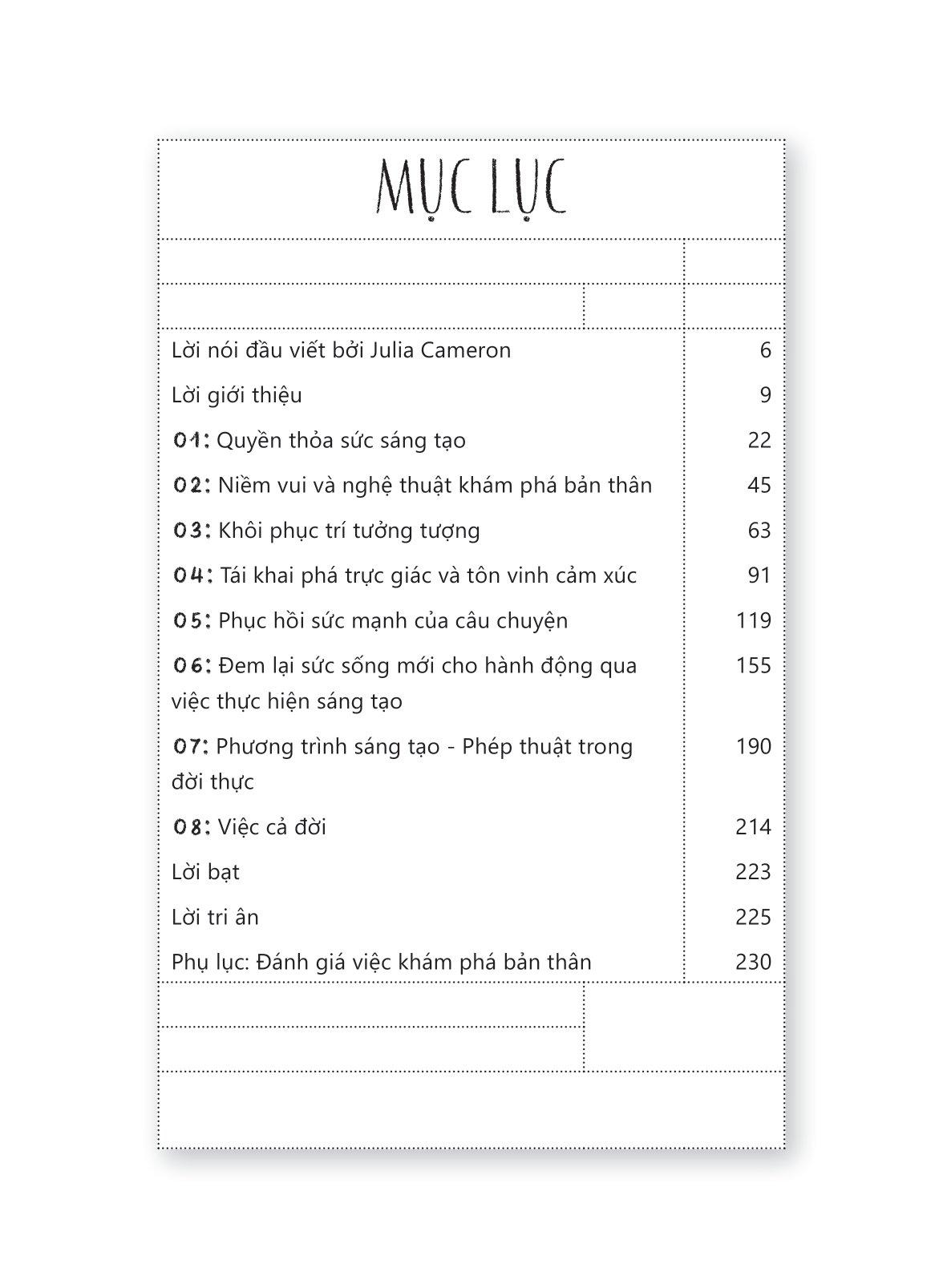 MỤC LỤC

| | |
|---|---|
| Lời nói đầu viết bởi Julia Cameron | 6 |
| Lời giới thiệu | 9 |
| 01: Quyền thỏa sức sáng tạo | 22 |
| 02: Niềm vui và nghệ thuật khám phá bản thân | 45 |
| 03: Khôi phục trí tưởng tượng | 63 |
| 04: Tái khai phá trực giác và tôn vinh cảm xúc | 91 |
| 05: Phục hồi sức mạnh của câu chuyện | 119 |
| 06: Đem lại sức sống mới cho hành động qua việc thực hiện sáng tạo | 155 |
| 07: Phương trình sáng tạo - Phép thuật trong đời thực | 190 |
| 08: Việc cả đời | 214 |
| Lời bạt | 223 |
| Lời tri ân | 225 |
| Phụ lục: Đánh giá việc khám phá bản thân | 230 |